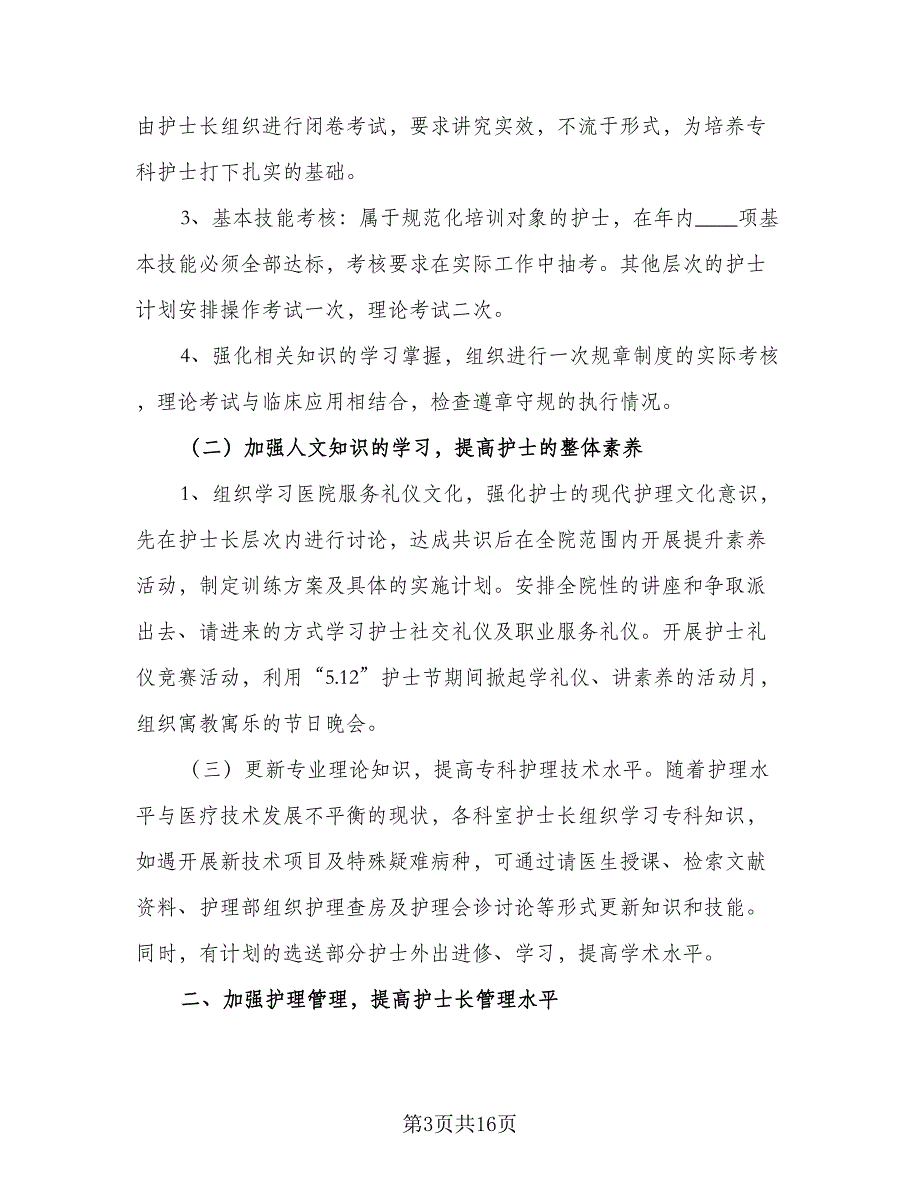 由护士长组织进行闭卷考试，要求讲究实效，不流于形式，为培养专科护士打下扎实的基础。

3、基本技能考核：属于规范化培训对象的护士，在年内____项基本技能必须全部达标，考核要求在实际工作中抽考。其他层次的护士计划安排操作考试一次，理论考试二次。

4、强化相关知识的学习掌握，组织进行一次规章制度的实际考核，理论考试与临床应用相结合，检查遵章守规的执行情况。

（二）加强人文知识的学习，提高护士的整体素养

1、组织学习医院服务礼仪文化，强化护士的现代护理文化意识，先在护士长层次内进行讨论，达成共识后在全院范围内开展提升素养活动，制定训练方案及具体的实施计划。安排全院性的讲座和争取派出去、请进来的方式学习护士社交礼仪及职业服务礼仪。开展护士礼仪竞赛活动，利用“5.12”护士节期间掀起学礼仪、讲素养的活动月，组织寓教寓乐的节日晚会。

（三）更新专业理论知识，提高专科护理技术水平。随着护理水平与医疗技术发展不平衡的现状，各科室护士长组织学习专科知识，如遇开展新技术项目及特殊疑难病种，可通过请医生授课、检索文献资料、护理部组织护理查房及护理会诊讨论等形式更新知识和技能。同时，有计划的选送部分护士外出进修、学习，提高学术水平。

二、加强护理管理，提高护士长管理水平

第3页共16页